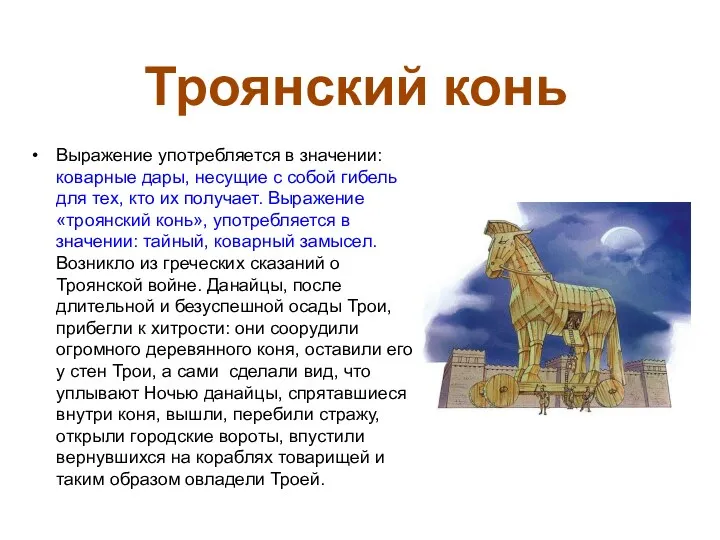 Троянский конь

• Выражение употребляется в значении: коварные дары, несущие с собой гибель для тех, кто их получает. Выражение «троянский конь», употребляется в значении: тайный, коварный замысел. Возникло из греческих сказаний о Троянской войне. Данайцы, после длительной и безуспешной осады Трои, прибегли к хитрости: они соорудили огромного деревянного коня, оставили его у стен Трои, а сами  сделали вид, что уплывают Ночью данайцы, спрятавшиеся внутри коня, вышли, перебили стражу, открыли городские ворота, впустили вернувшихся на кораблях товарищей и таким образом овладели Троей.